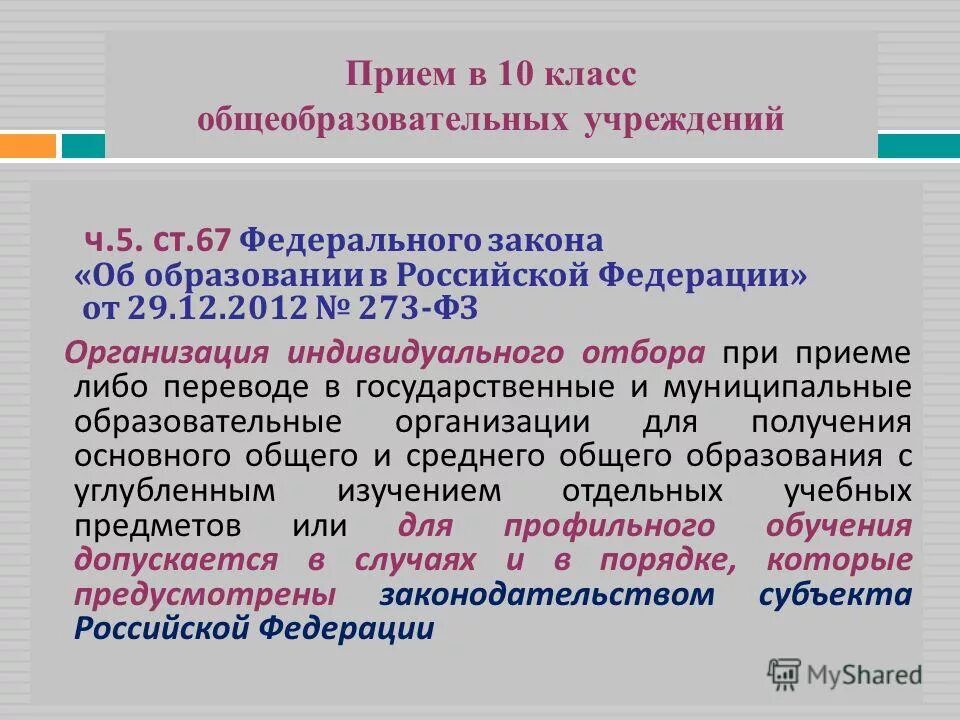 Прием в 10 класс общеобразовательных учреждений

ч.5. ст.67 Федерального закона «Об образовании в Российской Федерации» от 29.12.2012 № 273-ФЗ

Организация индивидуального отбора при приеме либо переводе в государственные и муниципальные образовательные организации для получения основного общего и среднего общего образования с углубленным изучением отдельных учебных предметов или для профильного обучения допускается в случаях и в порядке, которые предусмотрены законодательством субъекта Российской Федерации

MyShared